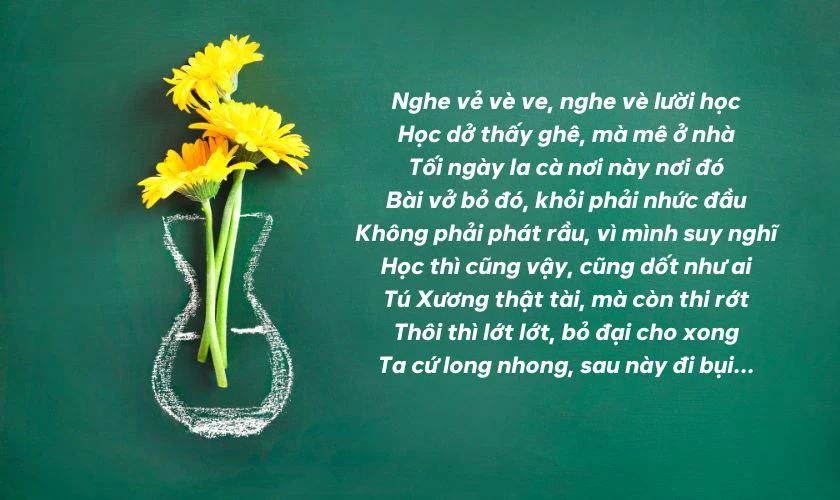 Nghe vẻ vè ve, nghe vè lười học
Học dở thấy ghê, mà mê ở nhà
Tối ngày la cà nơi này nơi đó
Bài vở bỏ đó, khỏi phải nhức đầu
Không phải phát rầu, vì mình suy nghĩ
Học thì cũng vậy, cũng dốt như ai
Tú Xương thật tài, mà còn thi rớt
Thôi thì lớt lớt, bỏ đại cho xong
Ta cứ long nhong, sau này đi bụi...